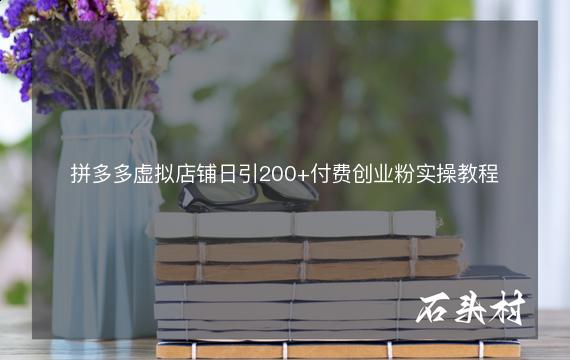 拼多多虚拟店铺日引200+付费创业粉实操教程

石头村